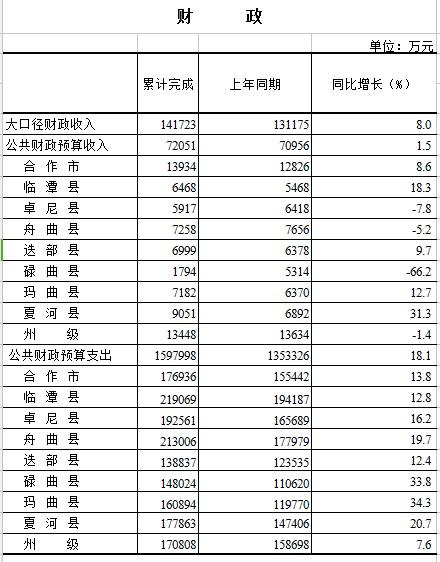 财　　政

单位：万元

|  | 累计完成 | 上年同期 | 同比增长（%） |
|---|---|---|---|
| 大口径财政收入 | 141723 | 131175 | 8.0 |
| 公共财政预算收入 | 72051 | 70956 | 1.5 |
| 合 作 市 | 13934 | 12826 | 8.6 |
| 临 潭 县 | 6468 | 5468 | 18.3 |
| 卓 尼 县 | 5917 | 6418 | -7.8 |
| 舟 曲 县 | 7258 | 7656 | -5.2 |
| 迭 部 县 | 6999 | 6378 | 9.7 |
| 碌 曲 县 | 1794 | 5314 | -66.2 |
| 玛 曲 县 | 7182 | 6370 | 12.7 |
| 夏 河 县 | 9051 | 6892 | 31.3 |
| 州 级 | 13448 | 13634 | -1.4 |
| 公共财政预算支出 | 1597998 | 1353326 | 18.1 |
| 合 作 市 | 176936 | 155442 | 13.8 |
| 临 潭 县 | 219069 | 194187 | 12.8 |
| 卓 尼 县 | 192561 | 165689 | 16.2 |
| 舟 曲 县 | 213006 | 177979 | 19.7 |
| 迭 部 县 | 138837 | 123535 | 12.4 |
| 碌 曲 县 | 148024 | 110620 | 33.8 |
| 玛 曲 县 | 160894 | 119770 | 34.3 |
| 夏 河 县 | 177863 | 147406 | 20.7 |
| 州 级 | 170808 | 158698 | 7.6 |